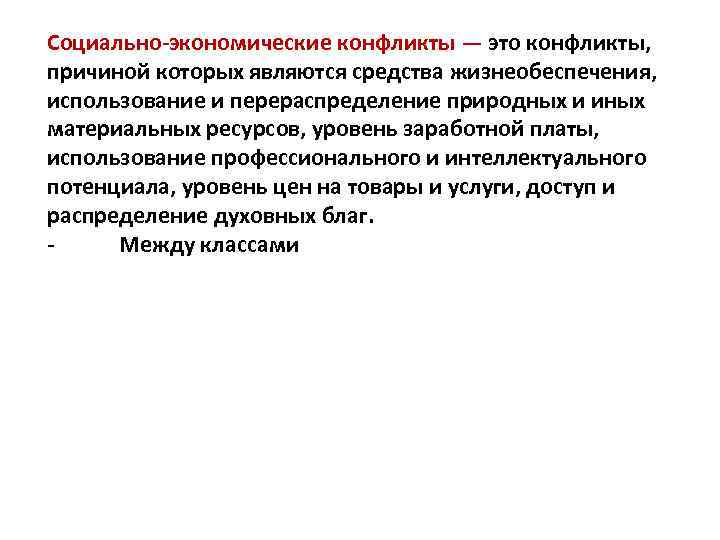 Социально-экономические конфликты — это конфликты, причиной которых являются средства жизнеобеспечения, использование и перераспределение природных и иных материальных ресурсов, уровень заработной платы, использование профессионального и интеллектуального потенциала, уровень цен на товары и услуги, доступ и распределение духовных благ.

- Между классами